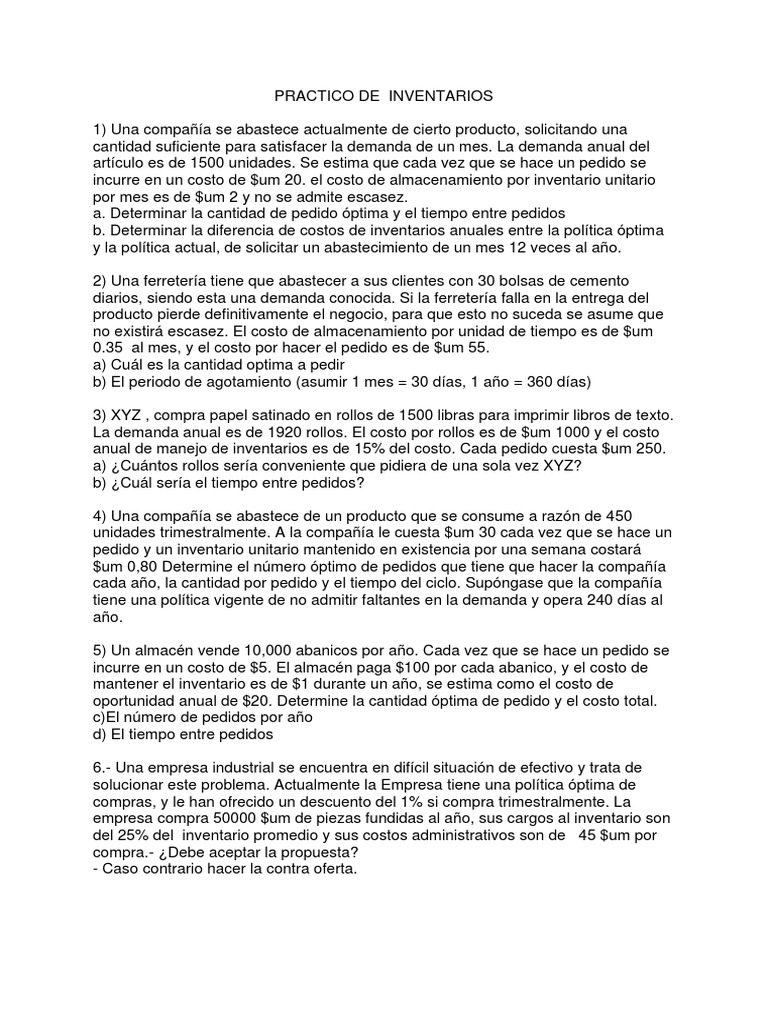 PRACTICO DE INVENTARIOS

1) Una compañía se abastece actualmente de cierto producto, solicitando una cantidad suficiente para satisfacer la demanda de un mes. La demanda anual del artículo es de 1500 unidades. Se estima que cada vez que se hace un pedido se incurre en un costo de \$um 20. el costo de almacenamiento por inventario unitario por mes es de \$um 2 y no se admite escasez.
a. Determinar la cantidad de pedido óptima y el tiempo entre pedidos
b. Determinar la diferencia de costos de inventarios anuales entre la política óptima y la política actual, de solicitar un abastecimiento de un mes 12 veces al año.

2) Una ferretería tiene que abastecer a sus clientes con 30 bolsas de cemento diarios, siendo esta una demanda conocida. Si la ferretería falla en la entrega del producto pierde definitivamente el negocio, para que esto no suceda se asume que no existirá escasez. El costo de almacenamiento por unidad de tiempo es de \$um 0.35 al mes, y el costo por hacer el pedido es de \$um 55.
a) Cuál es la cantidad optima a pedir
b) El periodo de agotamiento (asumir 1 mes = 30 días, 1 año = 360 días)

3) XYZ , compra papel satinado en rollos de 1500 libras para imprimir libros de texto. La demanda anual es de 1920 rollos. El costo por rollos es de \$um 1000 y el costo anual de manejo de inventarios es de 15% del costo. Cada pedido cuesta \$um 250.
a) ¿Cuántos rollos sería conveniente que pidiera de una sola vez XYZ?
b) ¿Cuál sería el tiempo entre pedidos?

4) Una compañía se abastece de un producto que se consume a razón de 450 unidades trimestralmente. A la compañía le cuesta \$um 30 cada vez que se hace un pedido y un inventario unitario mantenido en existencia por una semana costará \$um 0,80 Determine el número óptimo de pedidos que tiene que hacer la compañía cada año, la cantidad por pedido y el tiempo del ciclo. Supóngase que la compañía tiene una política vigente de no admitir faltantes en la demanda y opera 240 días al año.

5) Un almacén vende 10,000 abanicos por año. Cada vez que se hace un pedido se incurre en un costo de \$5. El almacén paga \$100 por cada abanico, y el costo de mantener el inventario es de \$1 durante un año, se estima como el costo de oportunidad anual de \$20. Determine la cantidad óptima de pedido y el costo total.
c)El número de pedidos por año
d) El tiempo entre pedidos

6.- Una empresa industrial se encuentra en difícil situación de efectivo y trata de solucionar este problema. Actualmente la Empresa tiene una política óptima de compras, y le han ofrecido un descuento del 1% si compra trimestralmente. La empresa compra 50000 \$um de piezas fundidas al año, sus cargos al inventario son del 25% del inventario promedio y sus costos administrativos son de 45 \$um por compra.- ¿Debe aceptar la propuesta?
- Caso contrario hacer la contra oferta.